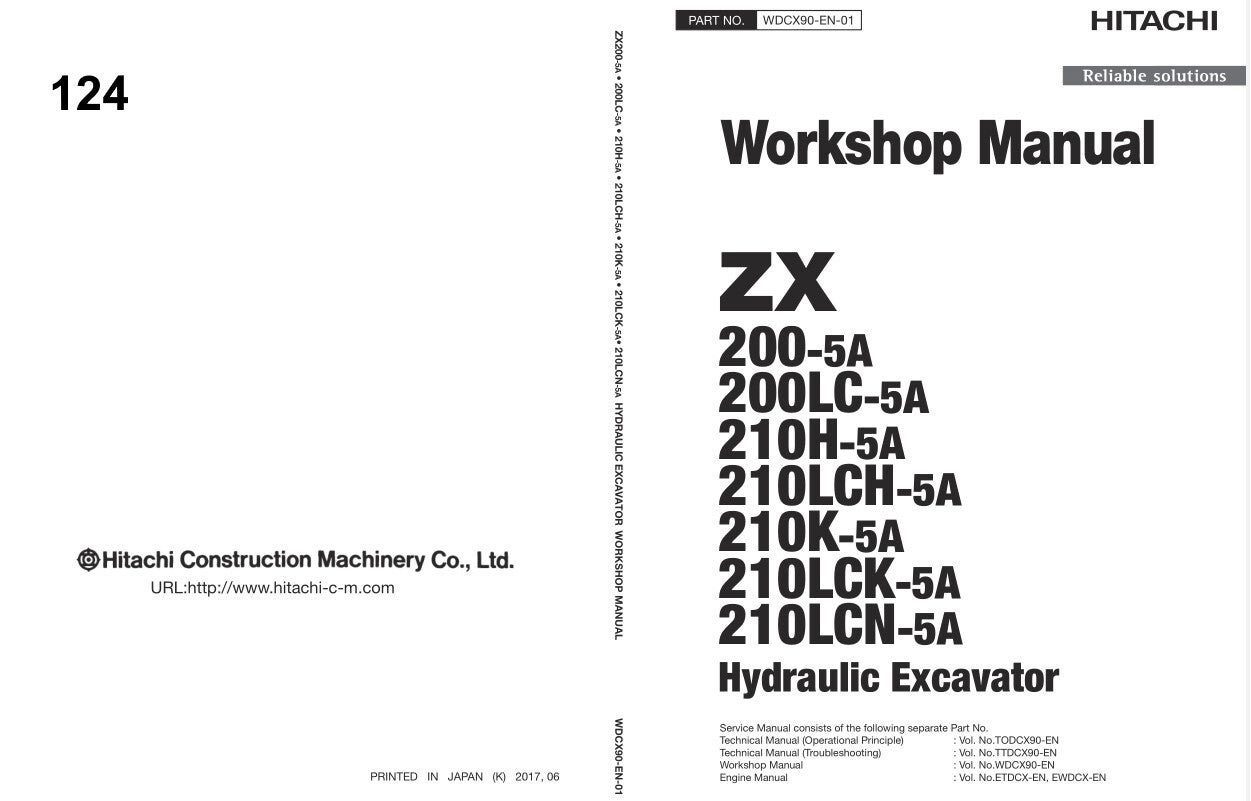 124

Hitachi Construction Machinery Co., Ltd.
URL:http://www.hitachi-c-m.com

PRINTED IN JAPAN (K) 2017, 06

ZX200-5A • 200LC-5A • 210H-5A • 210LCH-5A • 210K-5A • 210LCK-5A• 210LCN-5A HYDRAULIC EXCAVATOR WORKSHOP MANUAL

WDCX90-EN-01

PART NO. WDCX90-EN-01

HITACHI

Reliable solutions

Workshop Manual

ZX
200-5A
200LC-5A
210H-5A
210LCH-5A
210K-5A
210LCK-5A
210LCN-5A
Hydraulic Excavator

Service Manual consists of the following separate Part No.
Technical Manual (Operational Principle) : Vol. No.TODCX90-EN
Technical Manual (Troubleshooting) : Vol. No.TTDCX90-EN
Workshop Manual : Vol. No.WDCX90-EN
Engine Manual : Vol. No.ETDCX-EN, EWDCX-EN